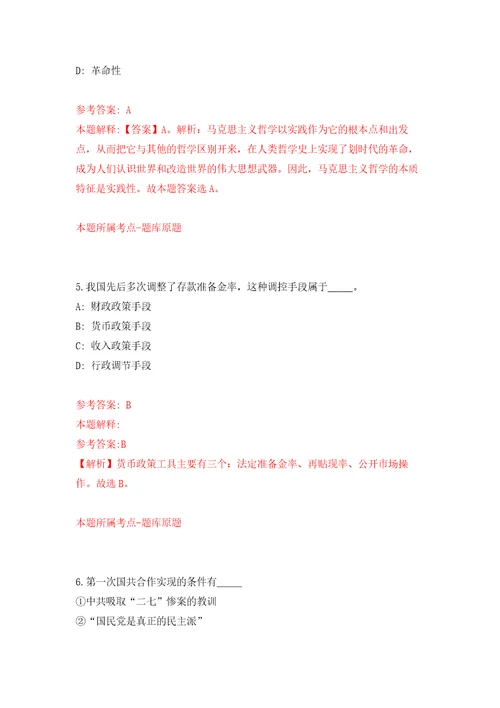 D: 革命性

参考答案: A
本题解释:【答案】A。解析:马克思主义哲学以实践作为它的根本点和出发点,从而把它与其他的哲学区别开来,在人类哲学史上实现了划时代的革命,成为人们认识世界和改造世界的伟大思想武器。因此,马克思主义哲学的本质特征是实践性。故本题答案选A。

本题所属考点-题库原题

5.我国先后多次调整了存款准备金率,这种调控手段属于_____。
A: 财政政策手段
B: 货币政策手段
C: 收入政策手段
D: 行政调节手段

参考答案: B
本题解释:
参考答案:B
【解析】货币政策工具主要有三个:法定准备金率、再贴现率、公开市场操作。故选B。

本题所属考点-题库原题

6.第一次国共合作实现的条件有_____
①中共吸取“二七”惨案的教训
②“国民党是真正的民主派”